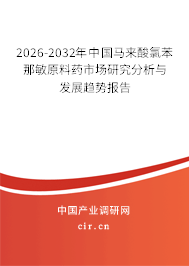 2026-2032年中国马来酸氯苯那敏原料药市场研究分析与发展趋势报告

中国产业调研网
cir.cn